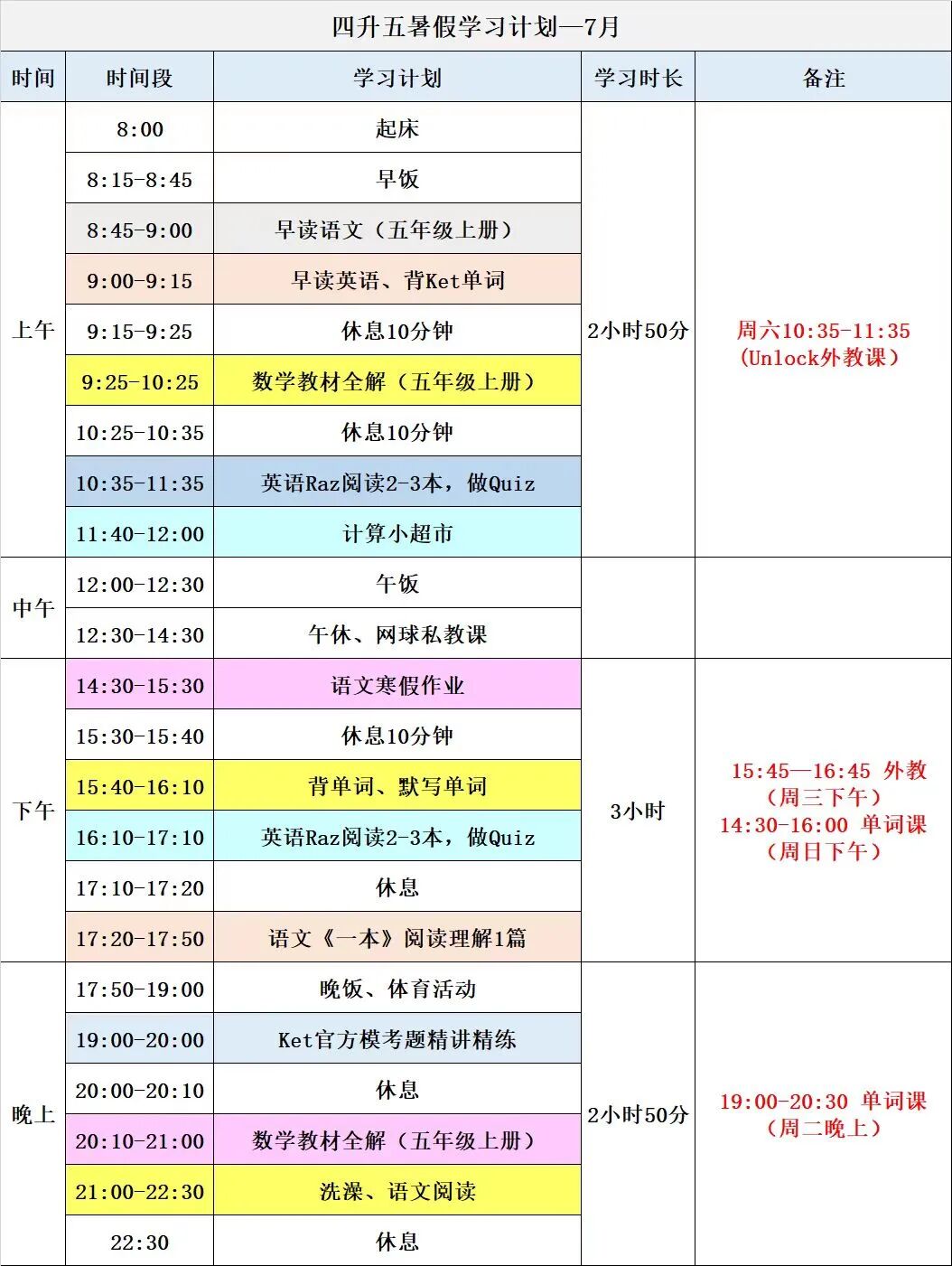 四升五暑假学习计划—7月

| 时间 | 时间段 | 学习计划 | 学习时长 | 备注 |
|---|---|---|---|---|
| 上午 | 8:00 | 起床 | 2小时50分 | 周六10:35-11:35 (Unlock外教课) |
| | 8:15-8:45 | 早饭 | | |
| | 8:45-9:00 | 早读语文（五年级上册） | | |
| | 9:00-9:15 | 早读英语、背Ket单词 | | |
| | 9:15-9:25 | 休息10分钟 | | |
| | 9:25-10:25 | 数学教材全解（五年级上册） | | |
| | 10:25-10:35 | 休息10分钟 | | |
| | 10:35-11:35 | 英语Raz阅读2-3本，做Quiz | | |
| | 11:40-12:00 | 计算小超市 | | |
| 中午 | 12:00-12:30 | 午饭 | | |
| | 12:30-14:30 | 午休、网球私教课 | | |
| 下午 | 14:30-15:30 | 语文寒假作业 | 3小时 | 15:45—16:45 外教（周三下午） 14:30-16:00 单词课（周日下午） |
| | 15:30-15:40 | 休息10分钟 | | |
| | 15:40-16:10 | 背单词、默写单词 | | |
| | 16:10-17:10 | 英语Raz阅读2-3本，做Quiz | | |
| | 17:10-17:20 | 休息 | | |
| | 17:20-17:50 | 语文《一本》阅读理解1篇 | | |
| 晚上 | 17:50-19:00 | 晚饭、体育活动 | 2小时50分 | 19:00-20:30 单词课（周二晚上） |
| | 19:00-20:00 | Ket官方模考题精讲精练 | | |
| | 20:00-20:10 | 休息 | | |
| | 20:10-21:00 | 数学教材全解（五年级上册） | | |
| | 21:00-22:30 | 洗澡、语文阅读 | | |
| | 22:30 | 休息 | | |